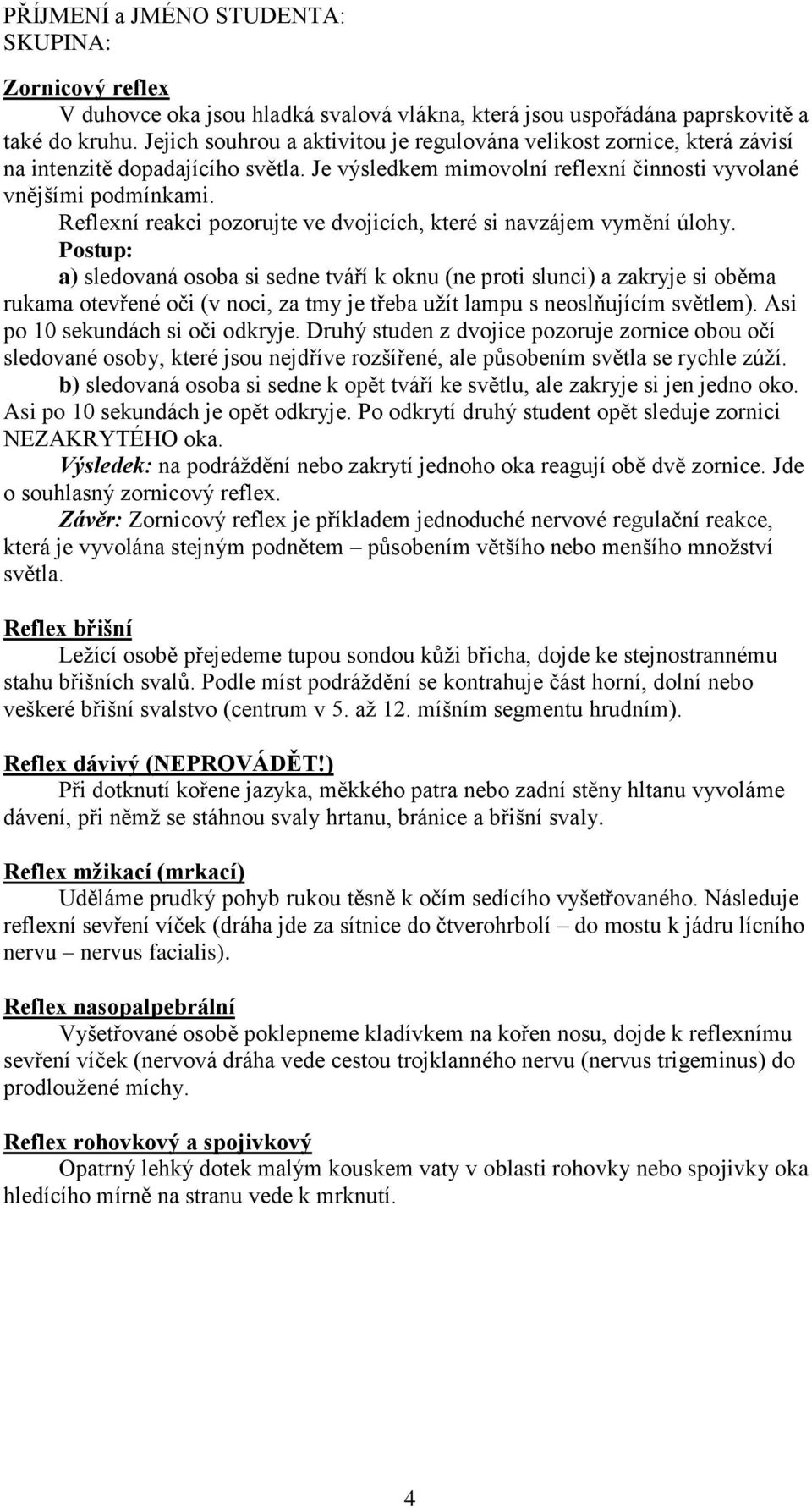 PŘÍJMENÍ a JMÉNO STUDENTA:
SKUPINA:

Zornicový reflex

V duhovce oka jsou hladká svalová vlákna, která jsou uspořádána paprskovitě a také do kruhu. Jejich souhrou a aktivitou je regulována velikost zornice, která závisí na intenzitě dopadajícího světla. Je výsledkem mimovolní reflexní činnosti vyvolané vnějšími podmínkami.

Reflexní reakci pozorujte ve dvojicích, které si navzájem vymění úlohy.

Postup:

a) sledovaná osoba si sedne tváří k oknu (ne proti slunci) a zakryje si oběma rukama otevřené oči (v noci, za tmy je třeba užít lampu s neoslňujícím světlem). Asi po 10 sekundách si oči odkryje. Druhý studen z dvojice pozoruje zornice obou očí sledované osoby, které jsou nejdříve rozšířené, ale působením světla se rychle zúží.

b) sledovaná osoba si sedne k opět tváří ke světlu, ale zakryje si jen jedno oko. Asi po 10 sekundách je opět odkryje. Po odkrytí druhý student opět sleduje zornici NEZAKRYTÉHO oka.

Výsledek: na podráždění nebo zakrytí jednoho oka reagují obě dvě zornice. Jde o souhlasný zornicový reflex.

Závěr: Zornicový reflex je příkladem jednoduché nervové regulační reakce, která je vyvolána stejným podnětem – působením většího nebo menšího množství světla.

Reflex břišní

Ležící osobě přejedeme tupou sondou kůži břicha, dojde ke stejnostrannému stahu břišních svalů. Podle míst podráždění se kontrahuje část horní, dolní nebo veškeré břišní svalstvo (centrum v 5. až 12. míšním segmentu hrudním).

Reflex dávivý (NEPROVÁDĚT!)

Při dotknutí kořene jazyka, měkkého patra nebo zadní stěny hltanu vyvoláme dávení, při němž se stáhnou svaly hrtanu, bránice a břišní svaly.

Reflex mžikací (mrkací)

Uděláme prudký pohyb rukou těsně k očím sedícího vyšetřovaného. Následuje reflexní sevření víček (dráha jde za sítnice do čtverohrbolí – do mostu k jádru lícního nervu – nervus facialis).

Reflex nasopalpebrální

Vyšetřované osobě poklepneme kladívkem na kořen nosu, dojde k reflexnímu sevření víček (nervová dráha vede cestou trojklanného nervu (nervus trigeminus) do prodloužené míchy.

Reflex rohovkový a spojivkový

Opatrný lehký dotek malým kouskem vaty v oblasti rohovky nebo spojivky oka hledícího mírně na stranu vede k mrknutí.

4